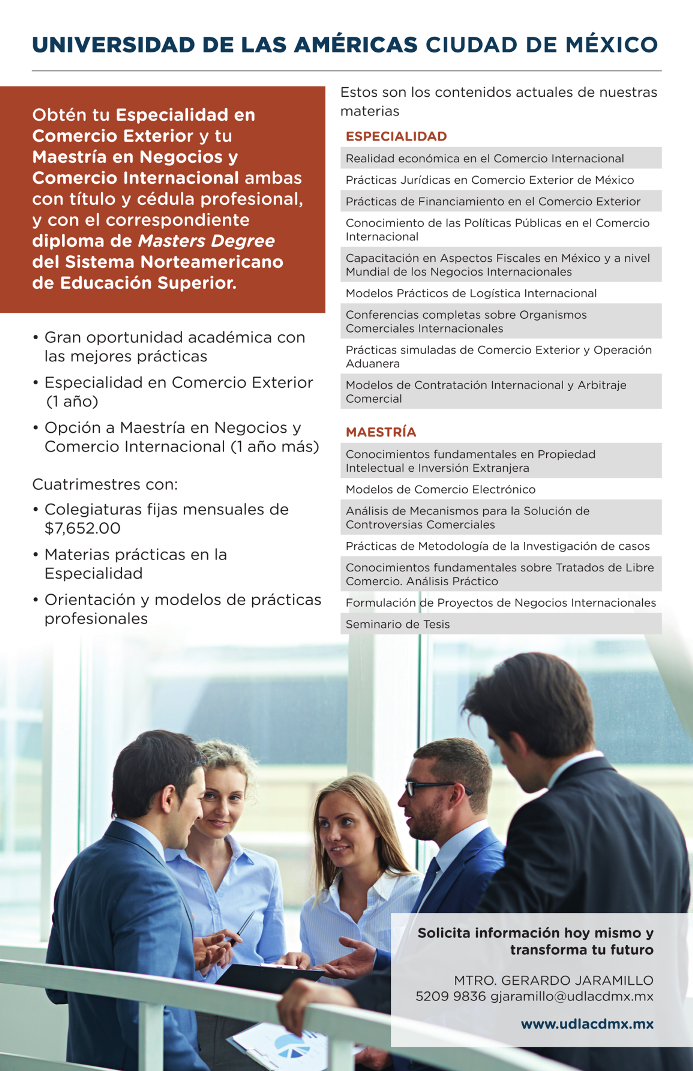 UNIVERSIDAD DE LAS AMÉRICAS CIUDAD DE MÉXICO

Obtén tu Especialidad en Comercio Exterior y tu Maestría en Negocios y Comercio Internacional ambas con título y cédula profesional, y con el correspondiente diploma de Masters Degree del Sistema Norteamericano de Educación Superior.

• Gran oportunidad académica con las mejores prácticas
• Especialidad en Comercio Exterior (1 año)
• Opción a Maestría en Negocios y Comercio Internacional (1 año más)

Cuatrimestres con:
• Colegiaturas fijas mensuales de $7,652.00
• Materias prácticas en la Especialidad
• Orientación y modelos de prácticas profesionales

Estos son los contenidos actuales de nuestras materias

ESPECIALIDAD
Realidad económica en el Comercio Internacional
Prácticas Jurídicas en Comercio Exterior de México
Prácticas de Financiamiento en el Comercio Exterior
Conocimiento de las Políticas Públicas en el Comercio Internacional
Capacitación en Aspectos Fiscales en México y a nivel Mundial de los Negocios Internacionales
Modelos Prácticos de Logística Internacional
Conferencias completas sobre Organismos Comerciales Internacionales
Prácticas simuladas de Comercio Exterior y Operación Aduanera
Modelos de Contratación Internacional y Arbitraje Comercial

MAESTRÍA
Conocimientos fundamentales en Propiedad Intelectual e Inversión Extranjera
Modelos de Comercio Electrónico
Análisis de Mecanismos para la Solución de Controversias Comerciales
Prácticas de Metodología de la Investigación de casos
Conocimientos fundamentales sobre Tratados de Libre Comercio. Análisis Práctico
Formulación de Proyectos de Negocios Internacionales
Seminario de Tesis

Solicita información hoy mismo y transforma tu futuro

MTRO. GERARDO JARAMILLO
5209 9836 gjaramillo@udlacdmx.mx

www.udlacdmx.mx